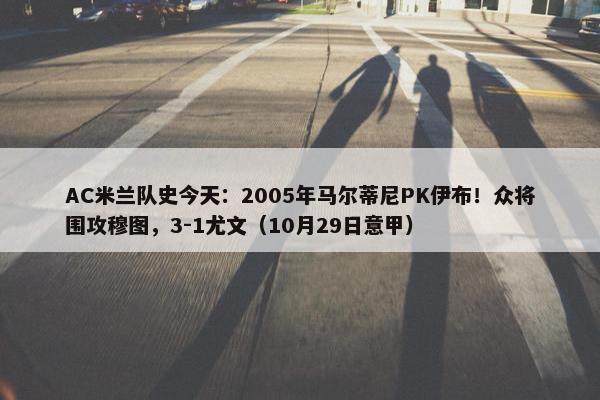 AC米兰队史今天：2005年马尔蒂尼PK伊布！众将围攻穆图，3-1尤文（10月29日意甲）